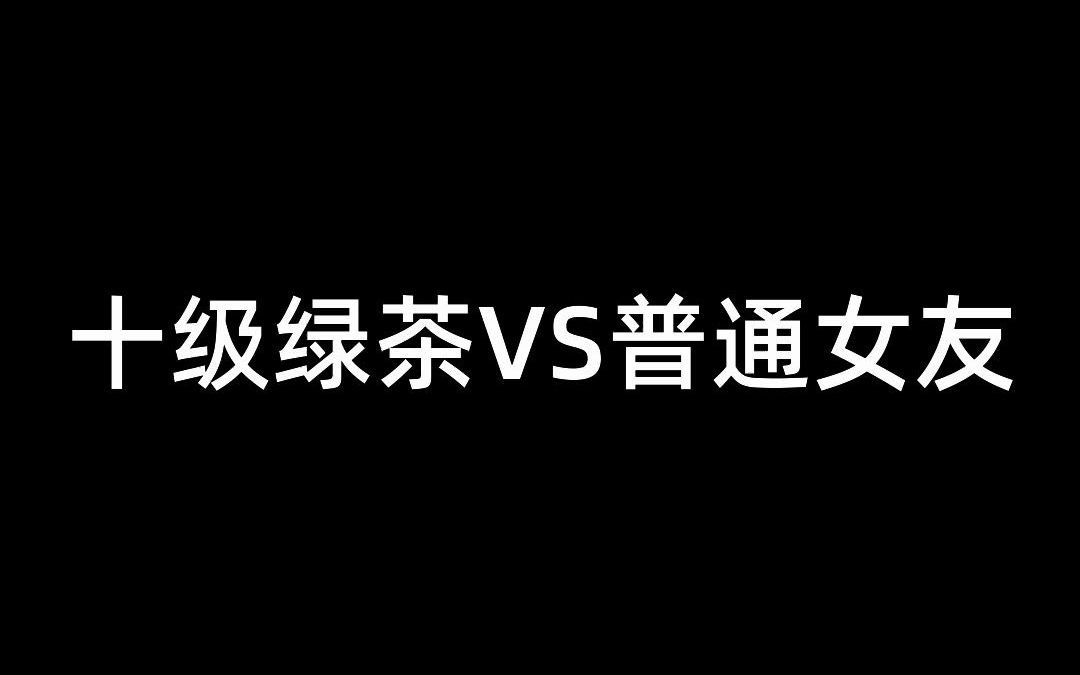 十级绿茶VS普通女友